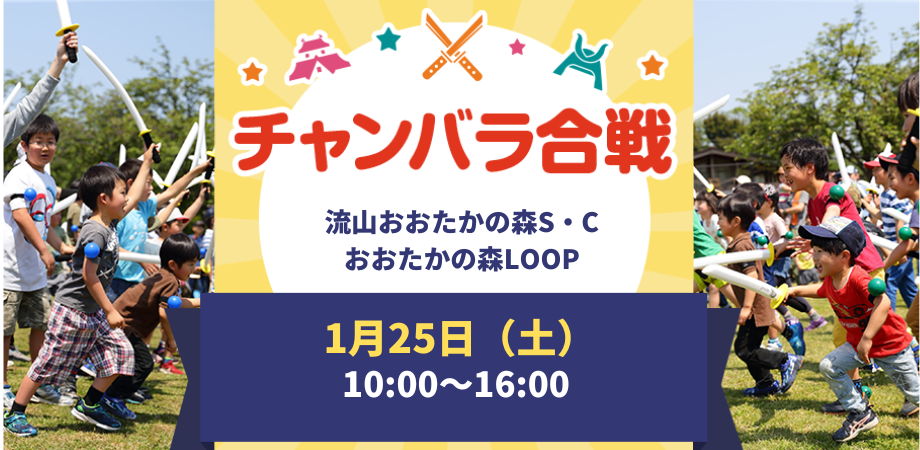 チャンバラ合戦

流山おおたかの森S・C
おおたかの森LOOP

1月25日（土）
10:00～16:00